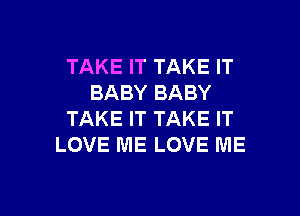 TAKE IT TAKE IT
BABY BABY
TAKE IT TAKE IT
LOVE ME LOVE ME